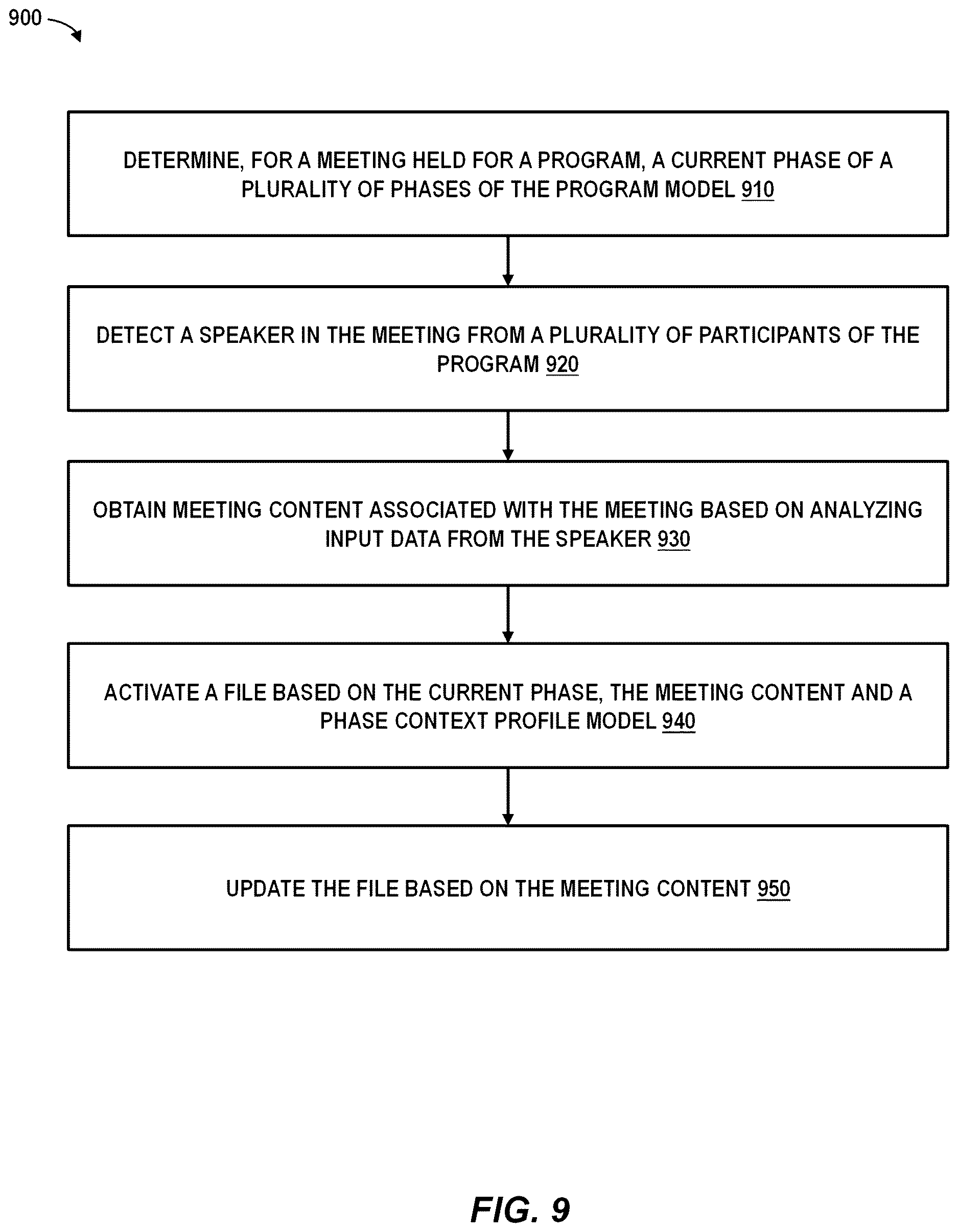 900

DETERMINE, FOR A MEETING HELD FOR A PROGRAM, A CURRENT PHASE OF A PLURALITY OF PHASES OF THE PROGRAM MODEL 910

DETECT A SPEAKER IN THE MEETING FROM A PLURALITY OF PARTICIPANTS OF THE PROGRAM 920

OBTAIN MEETING CONTENT ASSOCIATED WITH THE MEETING BASED ON ANALYZING INPUT DATA FROM THE SPEAKER 930

ACTIVATE A FILE BASED ON THE CURRENT PHASE, THE MEETING CONTENT AND A PHASE CONTEXT PROFILE MODEL 940

UPDATE THE FILE BASED ON THE MEETING CONTENT 950

FIG. 9